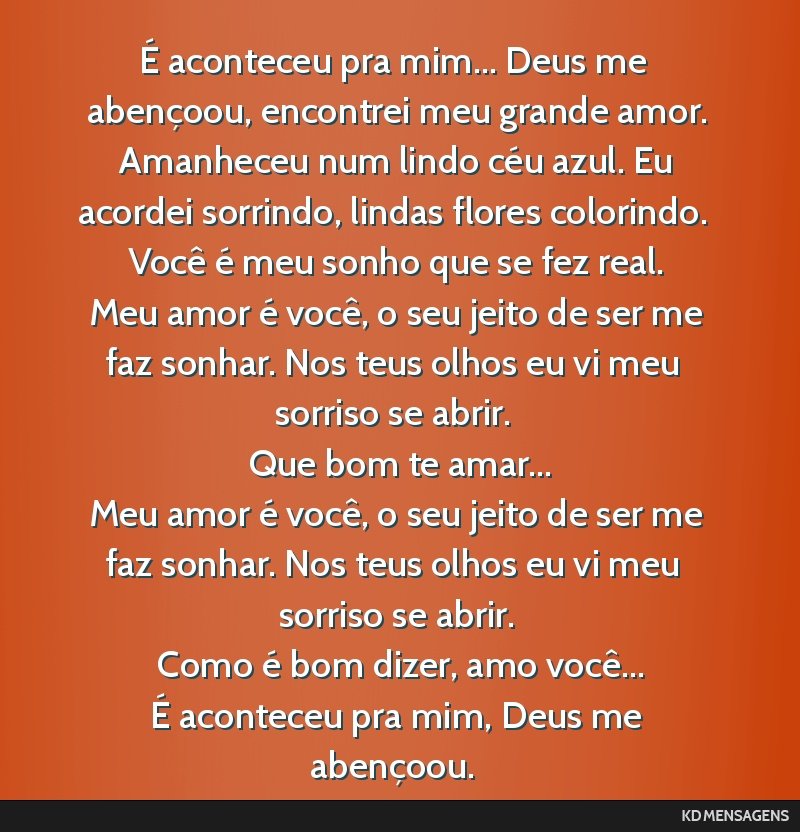 É aconteceu pra mim... Deus me abençoou, encontrei meu grande amor. Amanheceu num lindo céu azul. Eu acordei sorrindo, lindas flores colorindo. Você é meu sonho que se fez real.
Meu amor é você, o seu jeito de ser me faz sonhar. Nos teus olhos eu vi meu sorriso se abrir.
Que bom te amar...
Meu amor é você, o seu jeito de ser me faz sonhar. Nos teus olhos eu vi meu sorriso se abrir.
Como é bom dizer, amo você...
É aconteceu pra mim, Deus me abençoou.

KD MENSAGENS